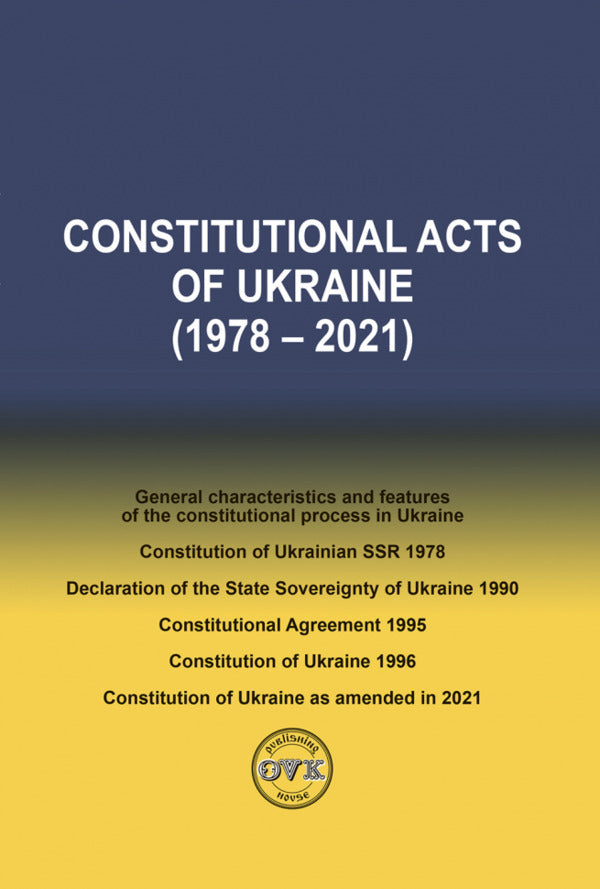 CONSTITUTIONAL ACTS OF UKRAINE (1978 – 2021)

General characteristics and features of the constitutional process in Ukraine

Constitution of Ukrainian SSR 1978

Declaration of the State Sovereignty of Ukraine 1990

Constitutional Agreement 1995

Constitution of Ukraine 1996

Constitution of Ukraine as amended in 2021

PUBLISHING
OVK
HOUSE